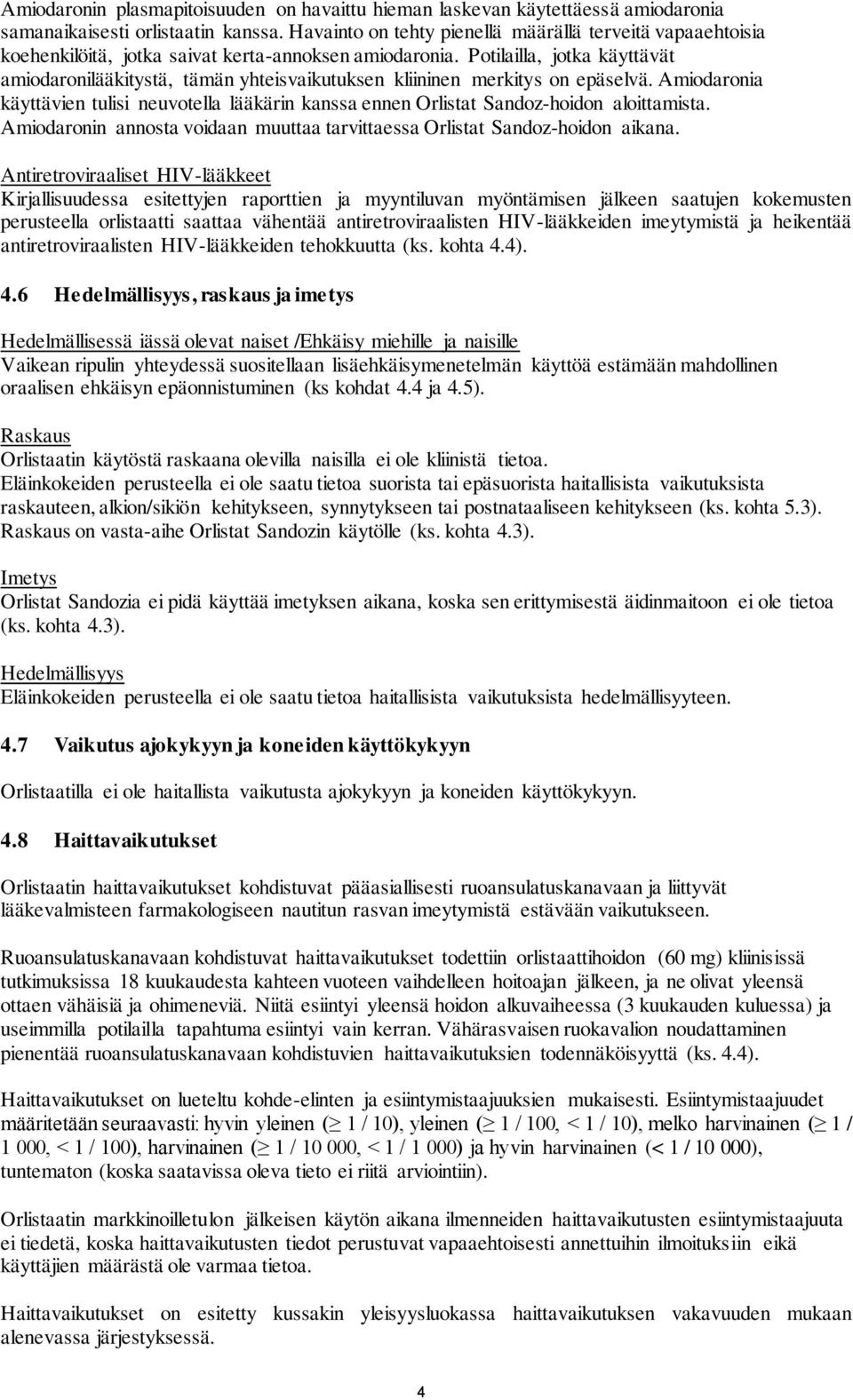 Amiodaronin plasmapitoisuuden on havaittu hieman laskevan käytettäessä amiodaronia samanaikaisesti orlistaatin kanssa. Havainto on tehty pienellä määrällä terveitä vapaaehtoisia koehenkilöitä, jotka saivat kerta-annoksen amiodaronia. Potilailla, jotka käyttävät amiodaronilääkitystä, tämän yhteisvaikutuksen kliininen merkitys on epäselvä. Amiodaronia käyttävien tulisi neuvotella lääkärin kanssa ennen Orlistat Sandoz-hoidon aloittamista. Amiodaronin annosta voidaan muuttaa tarvittaessa Orlistat Sandoz-hoidon aikana.

Antiretroviraaliset HIV-lääkkeet
Kirjallisuudessa esitettyjen raporttien ja myyntiluvan myöntämisen jälkeen saatujen kokemusten perusteella orlistaatti saattaa vähentää antiretroviraalisten HIV-lääkkeiden imeytymistä ja heikentää antiretroviraalisten HIV-lääkkeiden tehokkuutta (ks. kohta 4.4).

4.6 Hedelmällisyys, raskaus ja imetys

Hedelmällisessä iässä olevat naiset /Ehkäisy miehille ja naisille
Vaikean ripulin yhteydessä suositellaan lisäehkäisymenetelmän käyttöä estämään mahdollinen oraalisen ehkäisyn epäonnistuminen (ks kohdat 4.4 ja 4.5).

Raskaus
Orlistaatin käytöstä raskaana olevilla naisilla ei ole kliinistä tietoa.
Eläinkokeiden perusteella ei ole saatu tietoa suorista tai epäsuorista haitallisista vaikutuksista raskauteen, alkion/sikiön kehitykseen, synnytykseen tai postnataaliseen kehitykseen (ks. kohta 5.3).
Raskaus on vasta-aihe Orlistat Sandozin käytölle (ks. kohta 4.3).

Imetys
Orlistat Sandozia ei pidä käyttää imetyksen aikana, koska sen erittymisestä äidinmaitoon ei ole tietoa (ks. kohta 4.3).

Hedelmällisyys
Eläinkokeiden perusteella ei ole saatu tietoa haitallisista vaikutuksista hedelmällisyyteen.

4.7 Vaikutus ajokykyyn ja koneiden käyttökykyyn

Orlistaatilla ei ole haitallista vaikutusta ajokykyyn ja koneiden käyttökykyyn.

4.8 Haittavaikutukset

Orlistaatin haittavaikutukset kohdistuvat pääasiallisesti ruoansulatuskanavaan ja liittyvät lääkevalmisteen farmakologiseen nautitun rasvan imeytymistä estävään vaikutukseen.

Ruoansulatuskanavaan kohdistuvat haittavaikutukset todettiin orlistaattihoidon (60 mg) kliinisissä tutkimuksissa 18 kuukaudesta kahteen vuoteen vaihdelleen hoitoajan jälkeen, ja ne olivat yleensä ottaen vähäisiä ja ohimeneviä. Niitä esiintyi yleensä hoidon alkuvaiheessa (3 kuukauden kuluessa) ja useimmilla potilailla tapahtuma esiintyi vain kerran. Vähärasvaisen ruokavalion noudattaminen pienentää ruoansulatuskanavaan kohdistuvien haittavaikutuksien todennäköisyyttä (ks. 4.4).

Haittavaikutukset on lueteltu kohde-elinten ja esiintymistaajuuksien mukaisesti. Esiintymistaajuudet määritetään seuraavasti: hyvin yleinen ($\geq$ 1 / 10), yleinen ($\geq$ 1 / 100, < 1 / 10), melko harvinainen ($\geq$ 1 / 1 000, < 1 / 100), harvinainen ($\geq$ 1 / 10 000, < 1 / 1 000) ja hyvin harvinainen (< 1 / 10 000), tuntematon (koska saatavissa oleva tieto ei riitä arviointiin).

Orlistaatin markkinoilletulon jälkeisen käytön aikana ilmenneiden haittavaikutusten esiintymistaajuuta ei tiedetä, koska haittavaikutusten tiedot perustuvat vapaaehtoisesti annettuihin ilmoituksiin eikä käyttäjien määrästä ole varmaa tietoa.

Haittavaikutukset on esitetty kussakin yleisyysluokassa haittavaikutuksen vakavuuden mukaan alenevassa järjestyksessä.

4